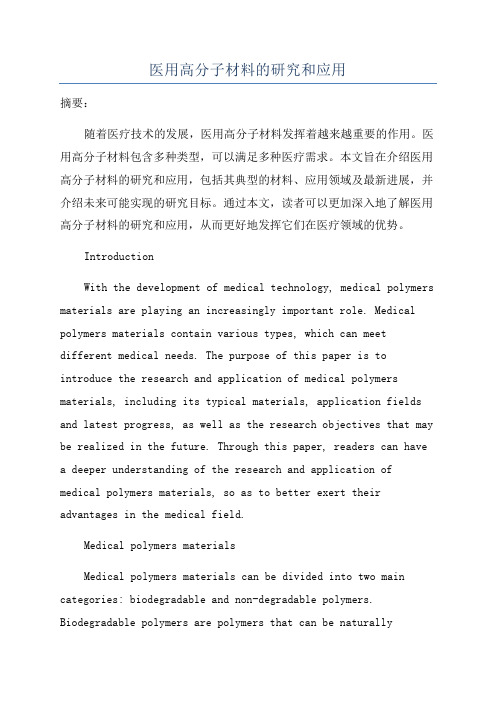 医用高分子材料的研究和应用

摘要：

随着医疗技术的发展，医用高分子材料发挥着越来越重要的作用。医用高分子材料包含多种类型，可以满足多种医疗需求。本文旨在介绍医用高分子材料的研究和应用，包括其典型的材料、应用领域及最新进展，并介绍未来可能实现的研究目标。通过本文，读者可以更加深入地了解医用高分子材料的研究和应用，从而更好地发挥它们在医疗领域的优势。

Introduction

With the development of medical technology, medical polymers materials are playing an increasingly important role. Medical polymers materials contain various types, which can meet different medical needs. The purpose of this paper is to introduce the research and application of medical polymers materials, including its typical materials, application fields and latest progress, as well as the research objectives that may be realized in the future. Through this paper, readers can have a deeper understanding of the research and application of medical polymers materials, so as to better exert their advantages in the medical field.

Medical polymers materials

Medical polymers materials can be divided into two main categories: biodegradable and non-degradable polymers. Biodegradable polymers are polymers that can be naturally